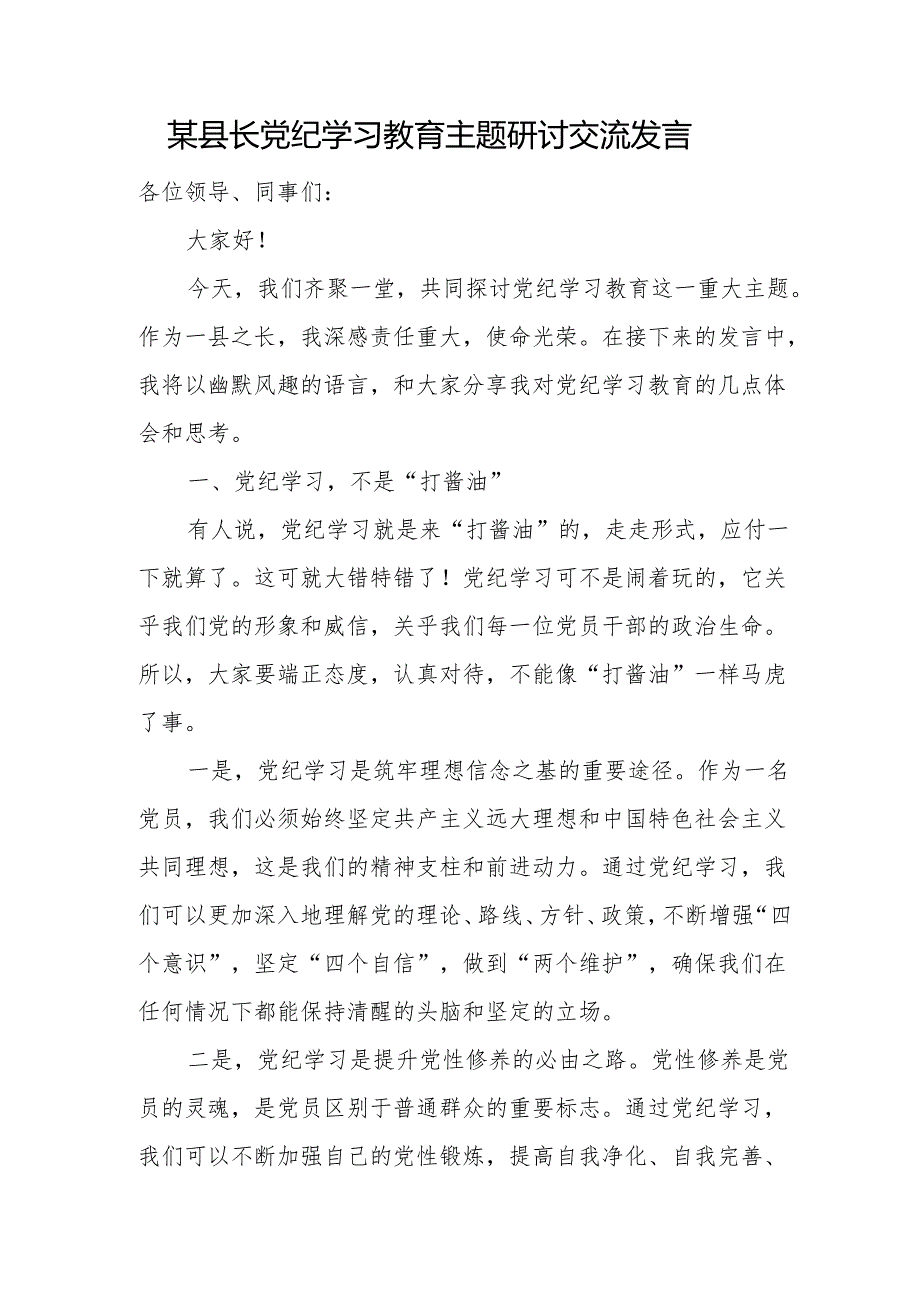 某县长党纪学习教育主题研讨交流发言

各位领导、同事们：

大家好！

今天，我们齐聚一堂，共同探讨党纪学习教育这一重大主题。作为一县之长，我深感责任重大，使命光荣。在接下来的发言中，我将以幽默风趣的语言，和大家分享我对党纪学习教育的几点体会和思考。

一、党纪学习，不是“打酱油”

有人说，党纪学习就是来“打酱油”的，走走形式，应付一下就算了。这可就大错特错了！党纪学习可不是闹着玩的，它关乎我们党的形象和威信，关乎我们每一位党员干部的政治生命。所以，大家要端正态度，认真对待，不能像“打酱油”一样马虎了事。

一是，党纪学习是筑牢理想信念之基的重要途径。作为一名党员，我们必须始终坚定共产主义远大理想和中国特色社会主义共同理想，这是我们的精神支柱和前进动力。通过党纪学习，我们可以更加深入地理解党的理论、路线、方针、政策，不断增强“四个意识”，坚定“四个自信”，做到“两个维护”，确保我们在任何情况下都能保持清醒的头脑和坚定的立场。

二是，党纪学习是提升党性修养的必由之路。党性修养是党员的灵魂，是党员区别于普通群众的重要标志。通过党纪学习，我们可以不断加强自己的党性锻炼，提高自我净化、自我完善、